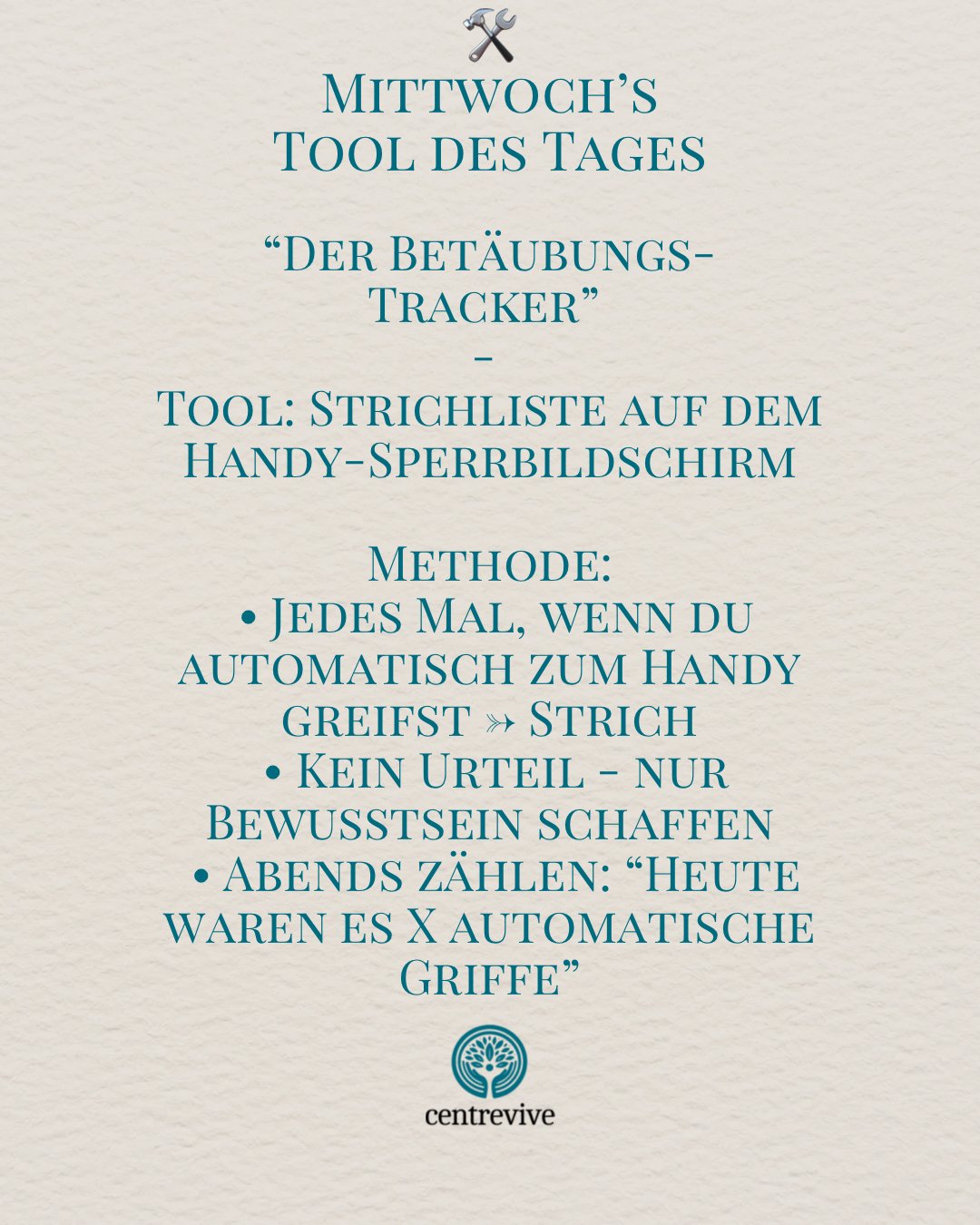 🛠️
Mittwoch's Tool des Tages

"Der Betäubungs-Tracker"
-
Tool: Strichliste auf dem Handy-Sperrbildschirm

Methode:
• Jedes Mal, wenn du automatisch zum Handy greifst ↠ Strich
• Kein Urteil - nur Bewusstsein schaffen
• Abends zählen: "Heute waren es X automatische Griffe"

centrevive